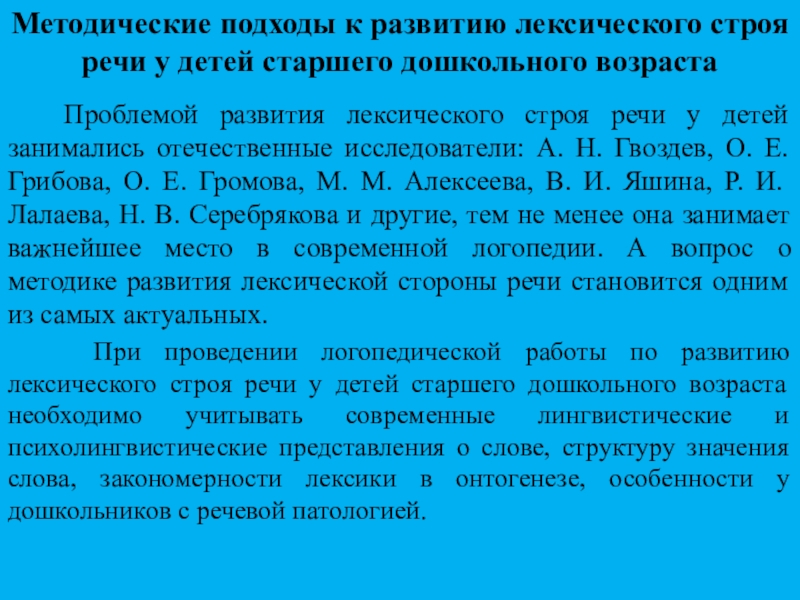 Методические подходы к развитию лексического строя речи у детей старшего дошкольного возраста

Проблемой развития лексического строя речи у детей занимались отечественные исследователи: А. Н. Гвоздев, О. Е. Грибова, О. Е. Громова, М. М. Алексеева, В. И. Яшина, Р. И. Лалаева, Н. В. Серебрякова и другие, тем не менее она занимает важнейшее место в современной логопедии. А вопрос о методике развития лексической стороны речи становится одним из самых актуальных.

При проведении логопедической работы по развитию лексического строя речи у детей старшего дошкольного возраста необходимо учитывать современные лингвистические и психолингвистические представления о слове, структуру значения слова, закономерности лексики в онтогенезе, особенности у дошкольников с речевой патологией.